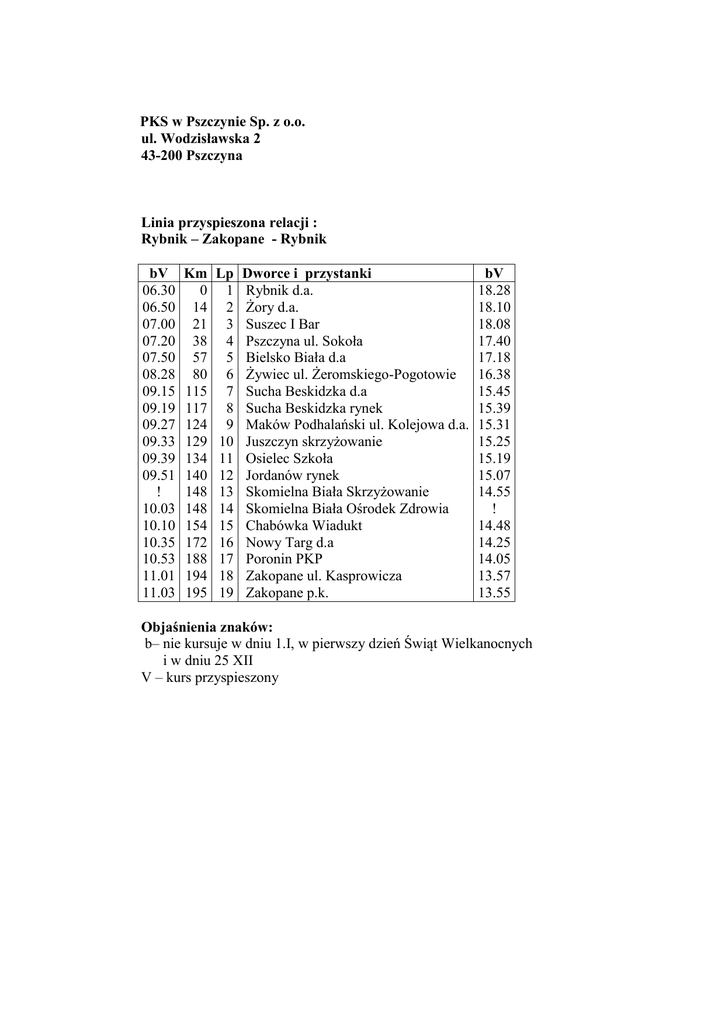 PKS w Pszczynie Sp. z o.o.
ul. Wodzisławska 2
43-200 Pszczyna

Linia przyspieszona relacji :
Rybnik – Zakopane - Rybnik

| bV | Km | Lp | Dworce i przystanki | bV |
|---|---|---|---|---|
| 06.30 | 0 | 1 | Rybnik d.a. | 18.28 |
| 06.50 | 14 | 2 | Żory d.a. | 18.10 |
| 07.00 | 21 | 3 | Suszec I Bar | 18.08 |
| 07.20 | 38 | 4 | Pszczyna ul. Sokoła | 17.40 |
| 07.50 | 57 | 5 | Bielsko Biała d.a | 17.18 |
| 08.28 | 80 | 6 | Żywiec ul. Żeromskiego-Pogotowie | 16.38 |
| 09.15 | 115 | 7 | Sucha Beskidzka d.a | 15.45 |
| 09.19 | 117 | 8 | Sucha Beskidzka rynek | 15.39 |
| 09.27 | 124 | 9 | Maków Podhalański ul. Kolejowa d.a. | 15.31 |
| 09.33 | 129 | 10 | Juszczyn skrzyżowanie | 15.25 |
| 09.39 | 134 | 11 | Osielec Szkoła | 15.19 |
| 09.51 | 140 | 12 | Jordanów rynek | 15.07 |
| ! | 148 | 13 | Skomielna Biała Skrzyżowanie | 14.55 |
| 10.03 | 148 | 14 | Skomielna Biała Ośrodek Zdrowia | ! |
| 10.10 | 154 | 15 | Chabówka Wiadukt | 14.48 |
| 10.35 | 172 | 16 | Nowy Targ d.a | 14.25 |
| 10.53 | 188 | 17 | Poronin PKP | 14.05 |
| 11.01 | 194 | 18 | Zakopane ul. Kasprowicza | 13.57 |
| 11.03 | 195 | 19 | Zakopane p.k. | 13.55 |

Objaśnienia znaków:
b– nie kursuje w dniu 1.I, w pierwszy dzień Świąt Wielkanocnych i w dniu 25 XII
V – kurs przyspieszony